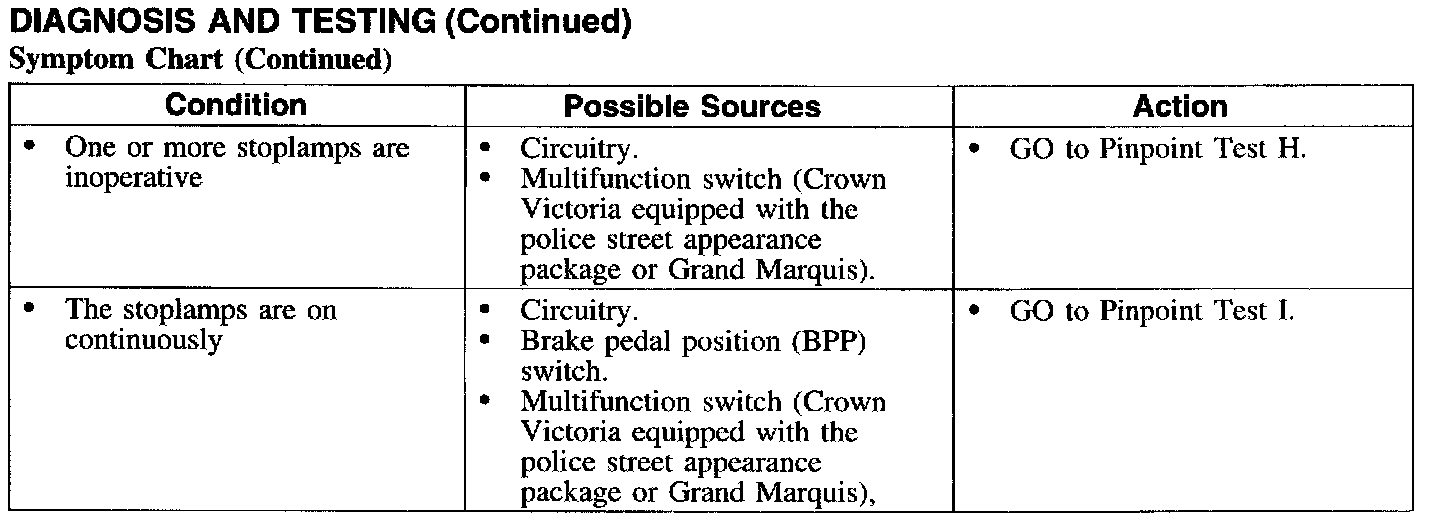 DIAGNOSIS AND TESTING (Continued)

Symptom Chart (Continued)

| Condition | Possible Sources | Action |
|---|---|---|
| • One or more stoplamps are inoperative | • Circuitry. • Multifunction switch (Crown Victoria equipped with the police street appearance package or Grand Marquis). | • GO to Pinpoint Test H. |
| • The stoplamps are on continuously | • Circuitry. • Brake pedal position (BPP) switch. • Multifunction switch (Crown Victoria equipped with the police street appearance package or Grand Marquis), | • GO to Pinpoint Test I. |